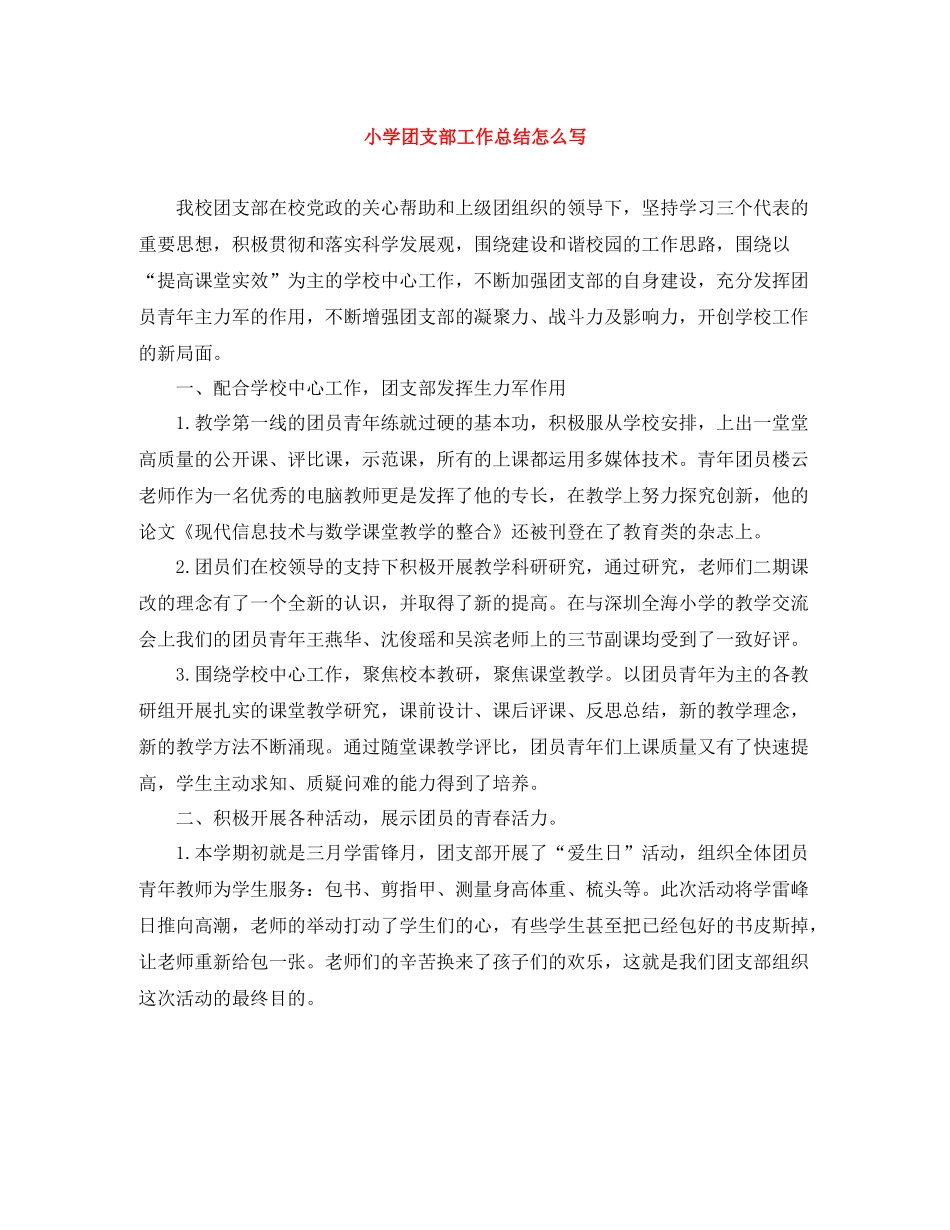 小学团支部工作总结怎么写

我校团支部在校党政的关心帮助和上级团组织的领导下，坚持学习三个代表的重要思想，积极贯彻和落实科学发展观，围绕建设和谐校园的工作思路，围绕以“提高课堂实效”为主的学校中心工作，不断加强团支部的自身建设，充分发挥团员青年主力军的作用，不断增强团支部的凝聚力、战斗力及影响力，开创学校工作的新局面。

一、配合学校中心工作，团支部发挥生力军作用

1.教学第一线的团员青年练就过硬的基本功，积极服从学校安排，上出一堂堂高质量的公开课、评比课，示范课，所有的上课都运用多媒体技术。青年团员楼云老师作为一名优秀的电脑教师更是发挥了他的专长，在教学上努力探究创新，他的论文《现代信息技术与数学课堂教学的整合》还被刊登在了教育类的杂志上。

2.团员们在校领导的支持下积极开展教学科研研究，通过研究，老师们二期课改的理念有了一个全新的认识，并取得了新的提高。在与深圳全海小学的教学交流会上我们的团员青年王燕华、沈俊瑶和吴滨老师上的三节副课均受到了一致好评。

3.围绕学校中心工作，聚焦校本教研，聚焦课堂教学。以团员青年为主的各教研组开展扎实的课堂教学研究，课前设计、课后评课、反思总结，新的教学理念，新的教学方法不断涌现。通过随堂课教学评比，团员青年们上课质量又有了快速提高，学生主动求知、质疑问难的能力得到了培养。

二、积极开展各种活动，展示团员的青春活力。

1.本学期初就是三月学雷锋月，团支部开展了“爱生日”活动，组织全体团员青年教师为学生服务：包书、剪指甲、测量身高体重、梳头等。此次活动将学雷峰日推向高潮，老师的举动打动了学生们的心，有些学生甚至把已经包好的书皮斯掉，让老师重新给包一张。老师们的辛苦换来了孩子们的欢乐，这就是我们团支部组织这次活动的最终目的。